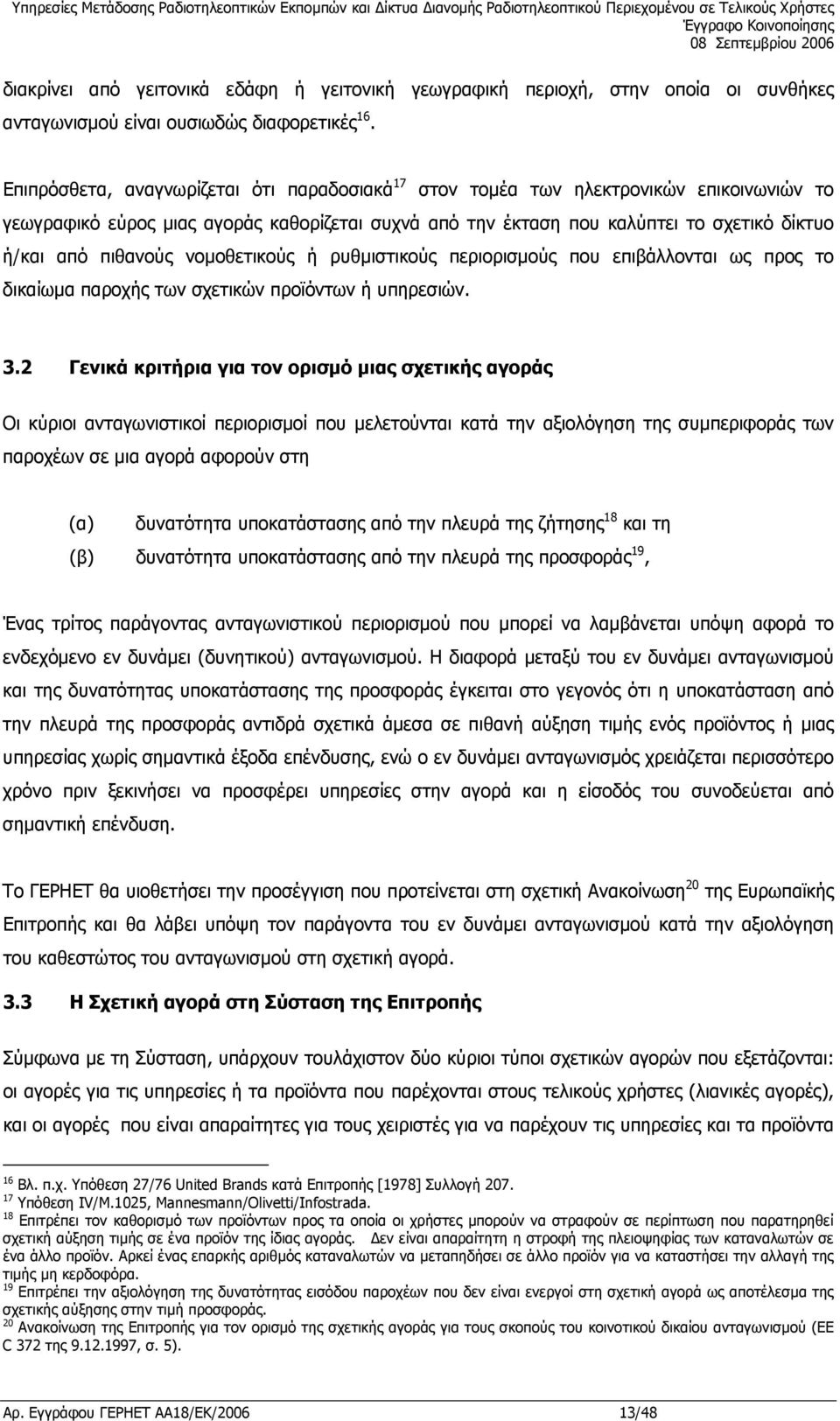 Υπηρεσίες Μετάδοσης Ραδιοτηλεοπτικών Εκπομπών και Δίκτυα Διανομής Ραδιοτηλεοπτικού Περιεχομένου σε Τελικούς Χρήστες
Έγγραφο Κοινοποίησης
08 Σεπτεμβρίου 2006

διακρίνει από γειτονικά εδάφη ή γειτονική γεωγραφική περιοχή, στην οποία οι συνθήκες ανταγωνισμού είναι ουσιωδώς διαφορετικές$^{16}$.

Επιπρόσθετα, αναγνωρίζεται ότι παραδοσιακά$^{17}$ στον τομέα των ηλεκτρονικών επικοινωνιών το γεωγραφικό εύρος μιας αγοράς καθορίζεται συχνά από την έκταση που καλύπτει το σχετικό δίκτυο ή/και από πιθανούς νομοθετικούς ή ρυθμιστικούς περιορισμούς που επιβάλλονται ως προς το δικαίωμα παροχής των σχετικών προϊόντων ή υπηρεσιών.

3.2 Γενικά κριτήρια για τον ορισμό μιας σχετικής αγοράς

Οι κύριοι ανταγωνιστικοί περιορισμοί που μελετούνται κατά την αξιολόγηση της συμπεριφοράς των παροχέων σε μια αγορά αφορούν στη

(α) δυνατότητα υποκατάστασης από την πλευρά της ζήτησης$^{18}$ και τη
(β) δυνατότητα υποκατάστασης από την πλευρά της προσφοράς$^{19}$,

Ένας τρίτος παράγοντας ανταγωνιστικού περιορισμού που μπορεί να λαμβάνεται υπόψη αφορά το ενδεχόμενο εν δυνάμει (δυνητικού) ανταγωνισμού. Η διαφορά μεταξύ του εν δυνάμει ανταγωνισμού και της δυνατότητας υποκατάστασης της προσφοράς έγκειται στο γεγονός ότι η υποκατάσταση από την πλευρά της προσφοράς αντιδρά σχετικά άμεσα σε πιθανή αύξηση τιμής ενός προϊόντος ή μιας υπηρεσίας χωρίς σημαντικά έξοδα επένδυσης, ενώ ο εν δυνάμει ανταγωνισμός χρειάζεται περισσότερο χρόνο πριν ξεκινήσει να προσφέρει υπηρεσίες στην αγορά και η είσοδός του συνοδεύεται από σημαντική επένδυση.

Το ΓΕΡΗΕΤ θα υιοθετήσει την προσέγγιση που προτείνεται στη σχετική Ανακοίνωση$^{20}$ της Ευρωπαϊκής Επιτροπής και θα λάβει υπόψη τον παράγοντα του εν δυνάμει ανταγωνισμού κατά την αξιολόγηση του καθεστώτος του ανταγωνισμού στη σχετική αγορά.

3.3 Η Σχετική αγορά στη Σύσταση της Επιτροπής

Σύμφωνα με τη Σύσταση, υπάρχουν τουλάχιστον δύο κύριοι τύποι σχετικών αγορών που εξετάζονται: οι αγορές για τις υπηρεσίες ή τα προϊόντα που παρέχονται στους τελικούς χρήστες (λιανικές αγορές), και οι αγορές που είναι απαραίτητες για τους χειριστές για να παρέχουν τις υπηρεσίες και τα προϊόντα

$^{16}$ Βλ. π.χ. Υπόθεση 27/76 United Brands κατά Επιτροπής [1978] Συλλογή 207.
$^{17}$ Υπόθεση IV/M.1025, Mannesmann/Olivetti/Infostrada.
$^{18}$ Επιτρέπει τον καθορισμό των προϊόντων προς τα οποία οι χρήστες μπορούν να στραφούν σε περίπτωση που παρατηρηθεί σχετική αύξηση τιμής σε ένα προϊόν της ίδιας αγοράς. Δεν είναι απαραίτητη η στροφή της πλειοψηφίας των καταναλωτών σε ένα άλλο προϊόν. Αρκεί ένας επαρκής αριθμός καταναλωτών να μεταπηδήσει σε άλλο προϊόν για να καταστήσει την αλλαγή της τιμής μη κερδοφόρα.
$^{19}$ Επιτρέπει την αξιολόγηση της δυνατότητας εισόδου παροχέων που δεν είναι ενεργοί στη σχετική αγορά ως αποτέλεσμα της σχετικής αύξησης στην τιμή προσφοράς.
$^{20}$ Ανακοίνωση της Επιτροπής για τον ορισμό της σχετικής αγοράς για τους σκοπούς του κοινοτικού δικαίου ανταγωνισμού (ΕΕ C 372 της 9.12.1997, σ. 5).

Αρ. Εγγράφου ΓΕΡΗΕΤ ΑΑ18/ΕΚ/2006
13/48